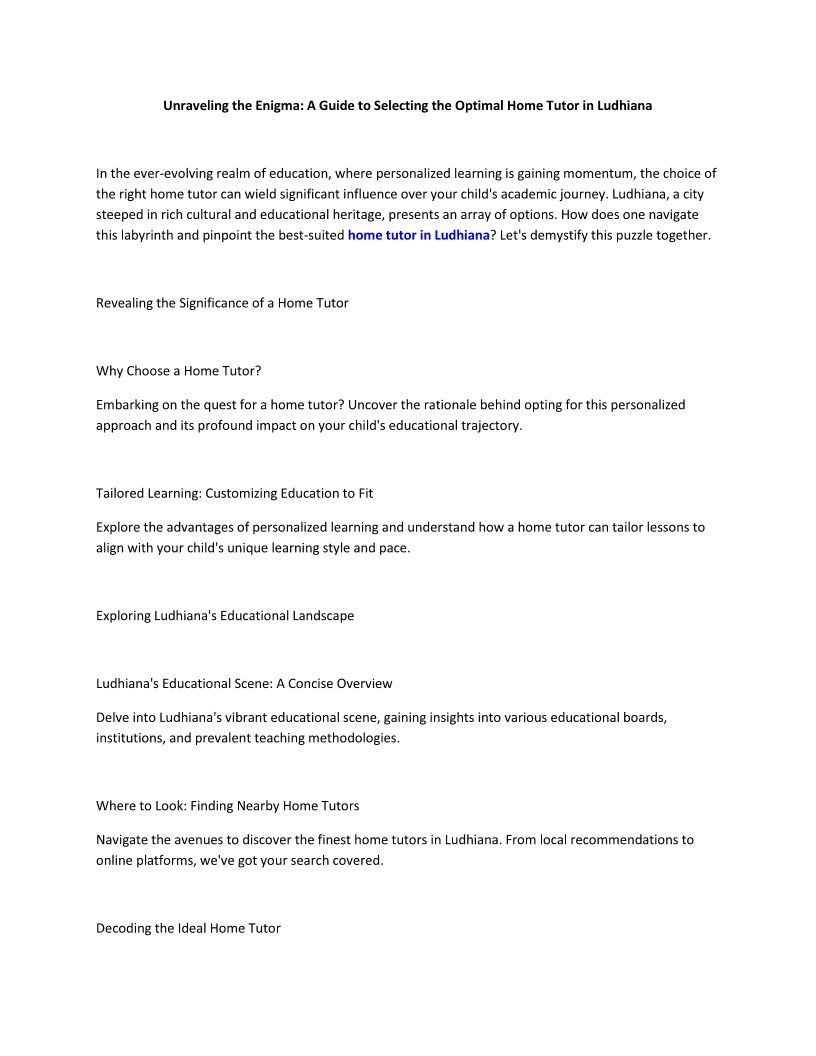 Unraveling the Enigma: A Guide to Selecting the Optimal Home Tutor in Ludhiana

In the ever-evolving realm of education, where personalized learning is gaining momentum, the choice of the right home tutor can wield significant influence over your child's academic journey. Ludhiana, a city steeped in rich cultural and educational heritage, presents an array of options. How does one navigate this labyrinth and pinpoint the best-suited home tutor in Ludhiana? Let's demystify this puzzle together.

Revealing the Significance of a Home Tutor

Why Choose a Home Tutor?

Embarking on the quest for a home tutor? Uncover the rationale behind opting for this personalized approach and its profound impact on your child's educational trajectory.

Tailored Learning: Customizing Education to Fit

Explore the advantages of personalized learning and understand how a home tutor can tailor lessons to align with your child's unique learning style and pace.

Exploring Ludhiana's Educational Landscape

Ludhiana's Educational Scene: A Concise Overview

Delve into Ludhiana's vibrant educational scene, gaining insights into various educational boards, institutions, and prevalent teaching methodologies.

Where to Look: Finding Nearby Home Tutors

Navigate the avenues to discover the finest home tutors in Ludhiana. From local recommendations to online platforms, we've got your search covered.

Decoding the Ideal Home Tutor